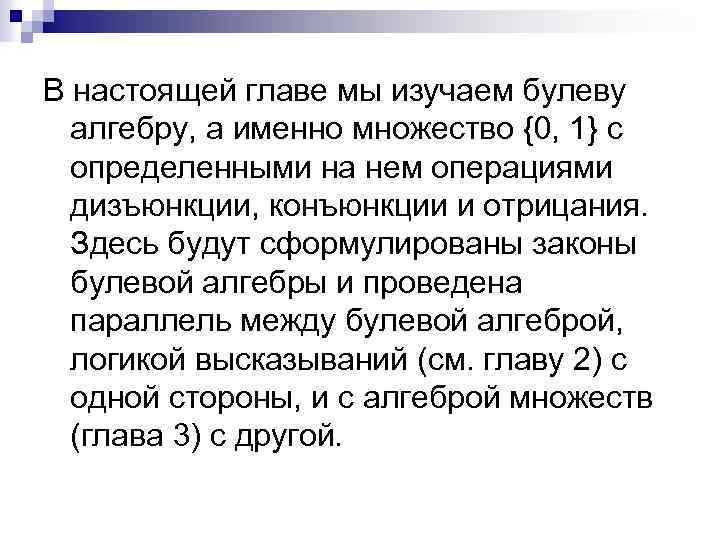 В настоящей главе мы изучаем булеву алгебру, а именно множество {0, 1} с определенными на нем операциями дизъюнкции, конъюнкции и отрицания. Здесь будут сформулированы законы булевой алгебры и проведена параллель между булевой алгеброй, логикой высказываний (см. главу 2) с одной стороны, и с алгеброй множеств (глава 3) с другой.